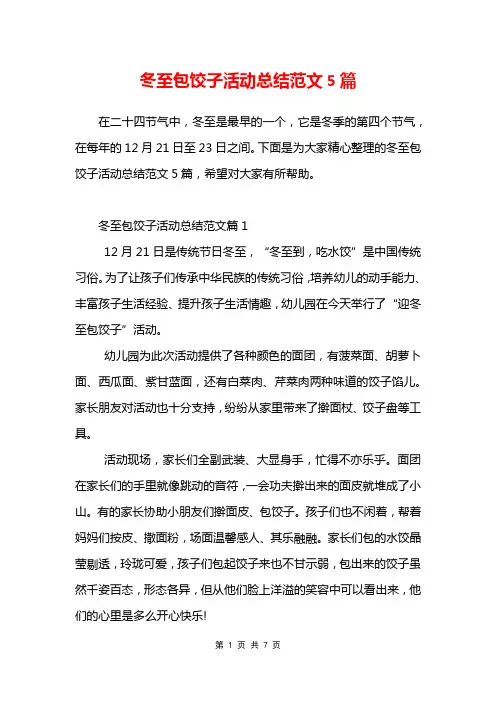 冬至包饺子活动总结范文 5 篇

在二十四节气中，冬至是最早的一个，它是冬季的第四个节气，在每年的 12 月 21 日至 23 日之间。下面是为大家精心整理的冬至包饺子活动总结范文 5 篇，希望对大家有所帮助。

冬至包饺子活动总结范文篇 1

12 月 21 日是传统节日冬至，“冬至到，吃水饺”是中国传统习俗。为了让孩子们传承中华民族的传统习俗，培养幼儿的动手能力、丰富孩子生活经验、提升孩子生活情趣，幼儿园在今天举行了“迎冬至包饺子”活动。

幼儿园为此次活动提供了各种颜色的面团，有菠菜面、胡萝卜面、西瓜面、紫甘蓝面，还有白菜肉、芹菜肉两种味道的饺子馅儿。家长朋友对活动也十分支持，纷纷从家里带来了擀面杖、饺子盘等工具。

活动现场，家长们全副武装、大显身手，忙得不亦乐乎。面团在家长们的手里就像跳动的音符，一会功夫擀出来的面皮就堆成了小山。有的家长协助小朋友们擀面皮、包饺子。孩子们也不闲着，帮着妈妈们按皮、撒面粉，场面温馨感人、其乐融融。家长们包的水饺晶莹剔透，玲珑可爱，孩子们包起饺子来也不甘示弱，包出来的饺子虽然千姿百态，形态各异，但从他们脸上洋溢的笑容中可以看出来，他们的心里是多么开心快乐!

第 1 页 共 7 页